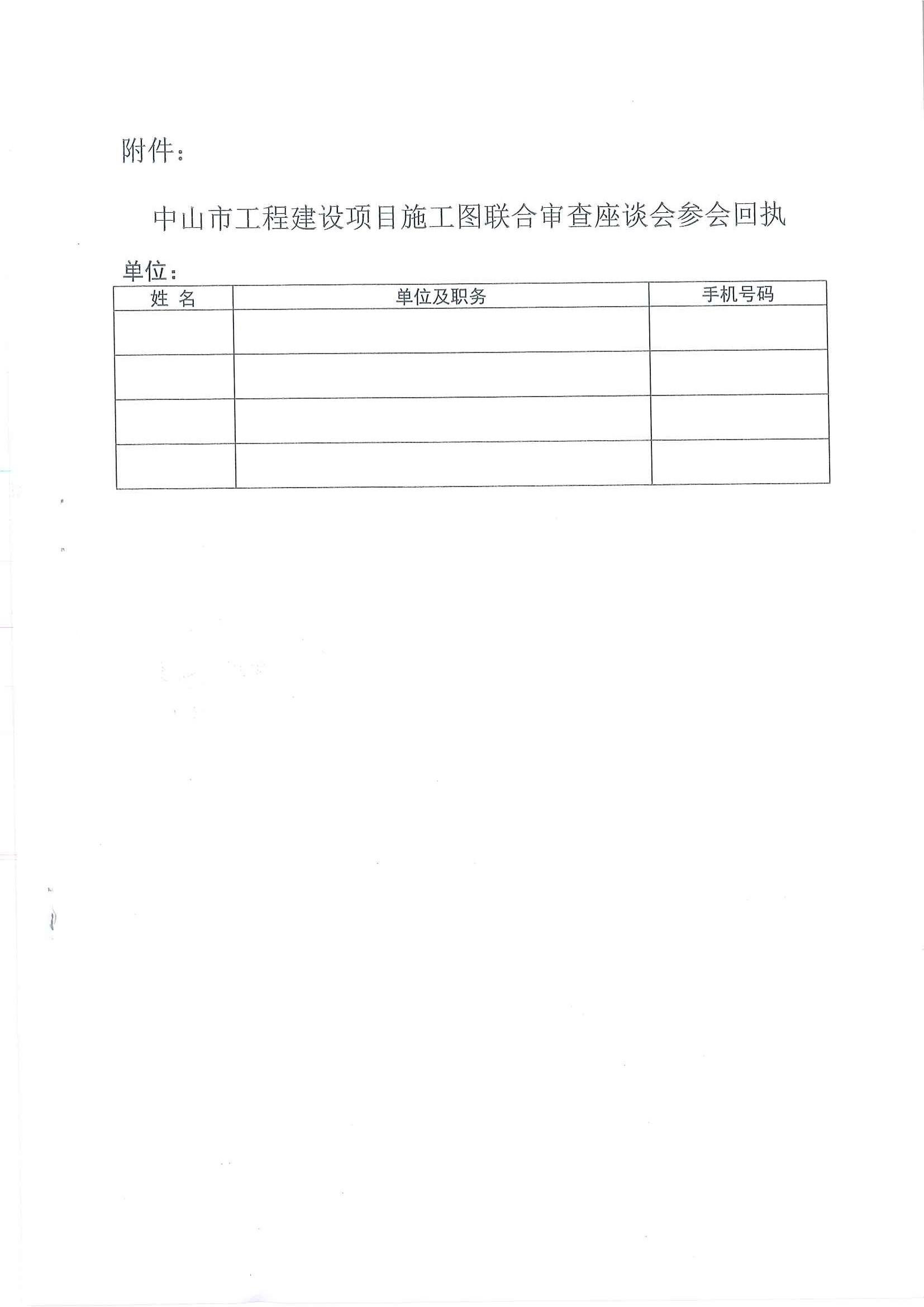 附件：

中山市工程建设项目施工图联合审查座谈会参会回执

单位：

| 姓 名 | 单位及职务 | 手机号码 |
|---|---|---|
| | | |
| | | |
| | | |
| | | |